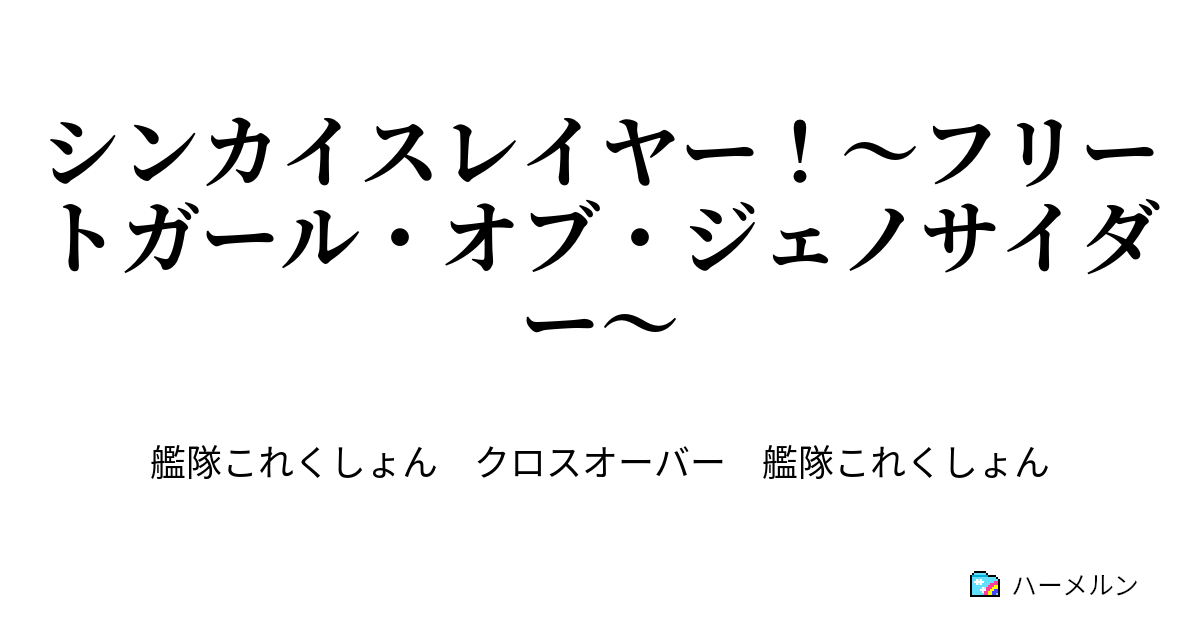 シンカイスレイヤー！～フリートガール・オブ・ジェノサイダー～

艦隊これくしょん　クロスオーバー　艦隊これくしょん

ハーメルン